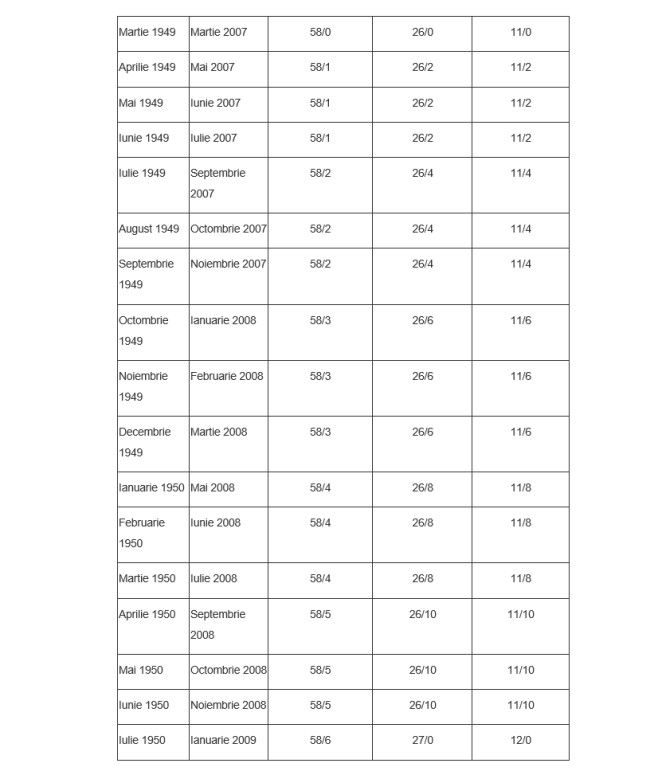 | Martie 1949 | Martie 2007 | 58/0 | 26/0 | 11/0 |
|---|---|---|---|---|
| Aprilie 1949 | Mai 2007 | 58/1 | 26/2 | 11/2 |
| Mai 1949 | Iunie 2007 | 58/1 | 26/2 | 11/2 |
| Iunie 1949 | Iulie 2007 | 58/1 | 26/2 | 11/2 |
| Iulie 1949 | Septembrie 2007 | 58/2 | 26/4 | 11/4 |
| August 1949 | Octombrie 2007 | 58/2 | 26/4 | 11/4 |
| Septembrie 1949 | Noiembrie 2007 | 58/2 | 26/4 | 11/4 |
| Octombrie 1949 | Ianuarie 2008 | 58/3 | 26/6 | 11/6 |
| Noiembrie 1949 | Februarie 2008 | 58/3 | 26/6 | 11/6 |
| Decembrie 1949 | Martie 2008 | 58/3 | 26/6 | 11/6 |
| Ianuarie 1950 | Mai 2008 | 58/4 | 26/8 | 11/8 |
| Februarie 1950 | Iunie 2008 | 58/4 | 26/8 | 11/8 |
| Martie 1950 | Iulie 2008 | 58/4 | 26/8 | 11/8 |
| Aprilie 1950 | Septembrie 2008 | 58/5 | 26/10 | 11/10 |
| Mai 1950 | Octombrie 2008 | 58/5 | 26/10 | 11/10 |
| Iunie 1950 | Noiembrie 2008 | 58/5 | 26/10 | 11/10 |
| Iulie 1950 | Ianuarie 2009 | 58/6 | 27/0 | 12/0 |